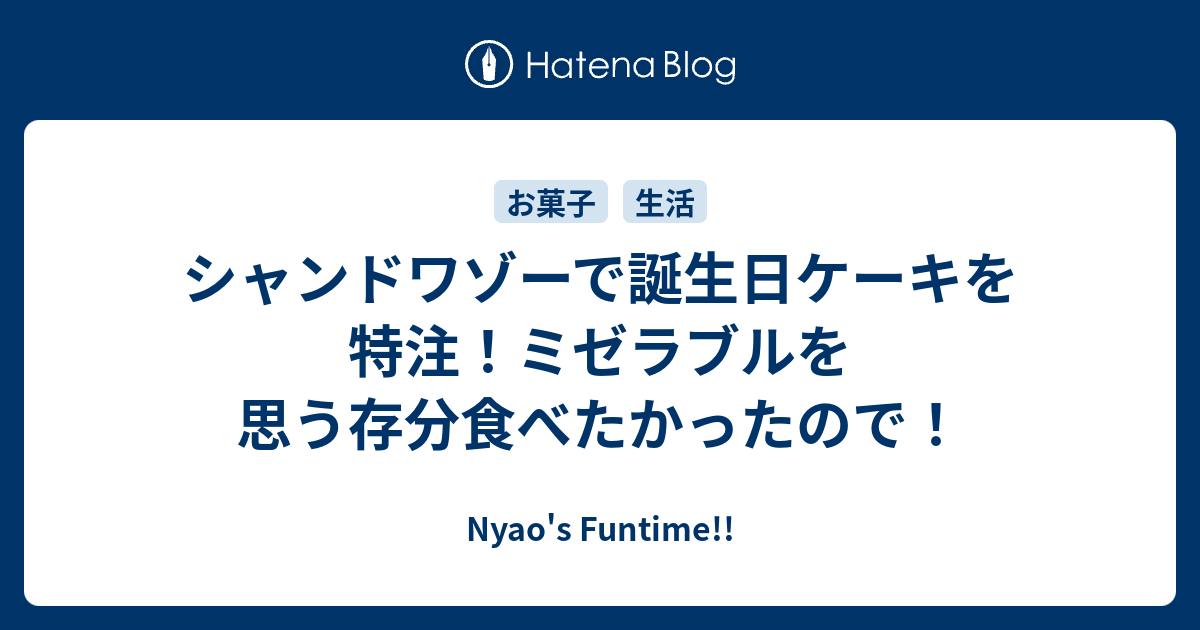 Hatena Blog

お菓子 生活

シャンドワゾーで誕生日ケーキを特注！ミゼラブルを思う存分食べたかったので！

Nyao's Funtime!!